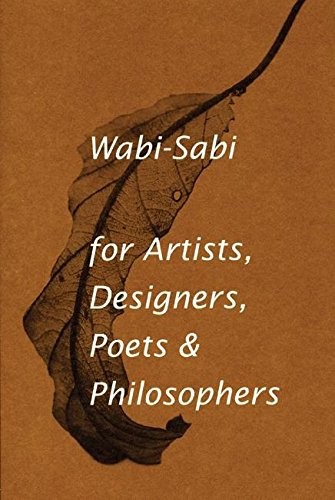 Wabi-Sabi

for Artists, Designers, Poets & Philosophers